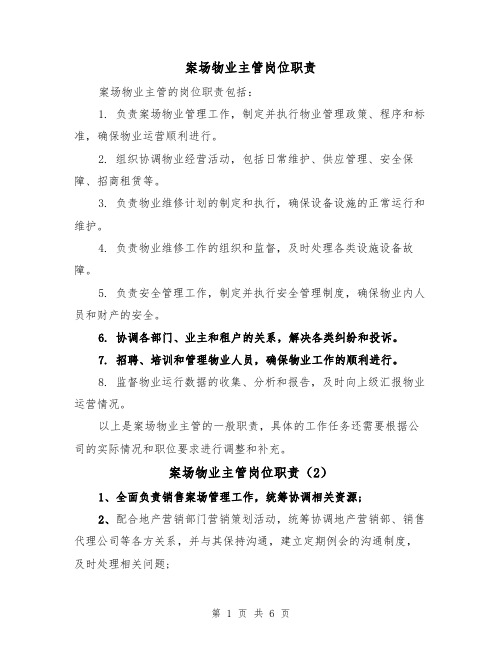 案场物业主管岗位职责

案场物业主管的岗位职责包括：

1. 负责案场物业管理工作，制定并执行物业管理政策、程序和标准，确保物业运营顺利进行。

2. 组织协调物业经营活动，包括日常维护、供应管理、安全保障、招商租赁等。

3. 负责物业维修计划的制定和执行，确保设备设施的正常运行和维护。

4. 负责物业维修工作的组织和监督，及时处理各类设施设备故障。

5. 负责安全管理工作，制定并执行安全管理制度，确保物业内人员和财产的安全。

6. 协调各部门、业主和租户的关系，解决各类纠纷和投诉。

7. 招聘、培训和管理物业人员，确保物业工作的顺利进行。

8. 监督物业运行数据的收集、分析和报告，及时向上级汇报物业运营情况。

以上是案场物业主管的一般职责，具体的工作任务还需要根据公司的实际情况和职位要求进行调整和补充。

案场物业主管岗位职责（2）

1、全面负责销售案场管理工作，统筹协调相关资源；

2、配合地产营销部门营销策划活动，统筹协调地产营销部、销售代理公司等各方关系，并与其保持沟通，建立定期例会的沟通制度，及时处理相关问题；

第 1 页 共 6 页